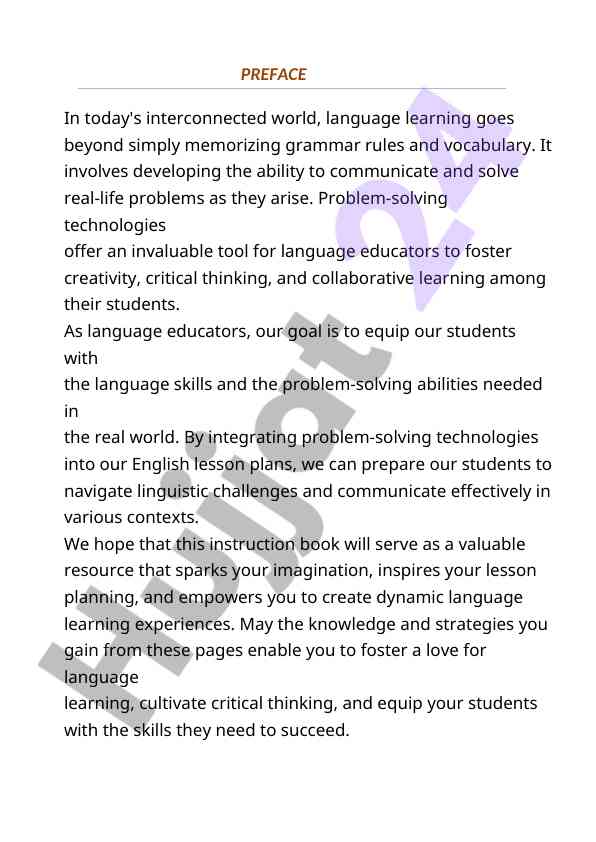 PREFACE

In today's interconnected world, language learning goes beyond simply memorizing grammar rules and vocabulary. It involves developing the ability to communicate and solve real-life problems as they arise. Problem-solving technologies
offer an invaluable tool for language educators to foster creativity, critical thinking, and collaborative learning among their students.
As language educators, our goal is to equip our students with
the language skills and the problem-solving abilities needed in
the real world. By integrating problem-solving technologies into our English lesson plans, we can prepare our students to navigate linguistic challenges and communicate effectively in various contexts.
We hope that this instruction book will serve as a valuable resource that sparks your imagination, inspires your lesson planning, and empowers you to create dynamic language learning experiences. May the knowledge and strategies you gain from these pages enable you to foster a love for language
learning, cultivate critical thinking, and equip your students with the skills they need to succeed.

Hujjat 24